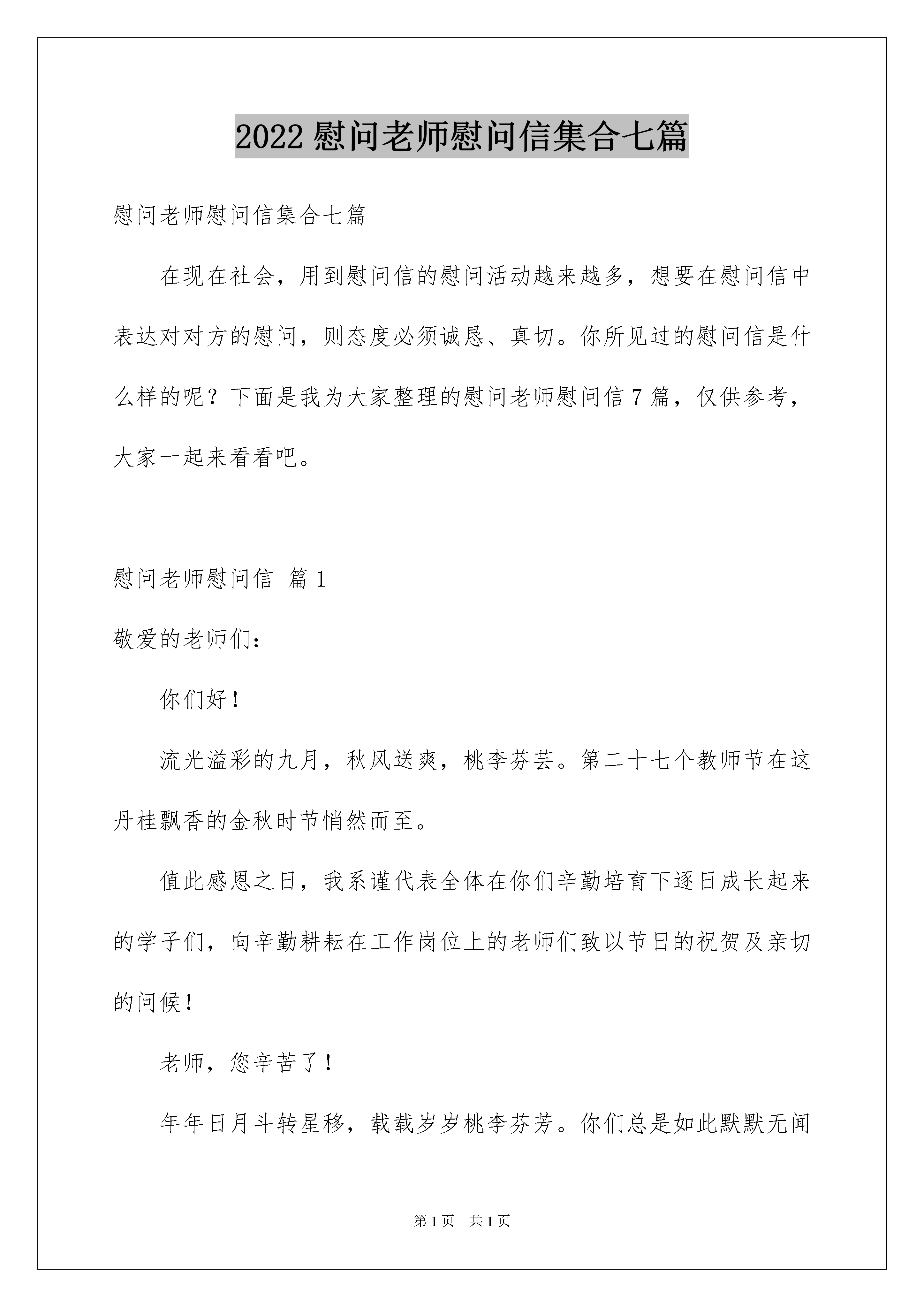 2022 慰问老师慰问信集合七篇

慰问老师慰问信集合七篇

在现在社会，用到慰问信的慰问活动越来越多，想要在慰问信中表达对对方的慰问，则态度必须诚恳、真切。你所见过的慰问信是什么样的呢？下面是我为大家整理的慰问老师慰问信 7 篇，仅供参考，大家一起来看看吧。

慰问老师慰问信 篇 1

敬爱的老师们：

你们好！

流光溢彩的九月，秋风送爽，桃李芬芸。第二十七个教师节在这丹桂飘香的金秋时节悄然而至。

值此感恩之日，我系谨代表全体在你们辛勤培育下逐日成长起来的学子们，向辛勤耕耘在工作岗位上的老师们致以节日的祝贺及亲切的问候！

老师，您辛苦了！

年年日月斗转星移，载载岁岁桃李芬芳。你们总是如此默默无闻

第 1 页 共 1 页